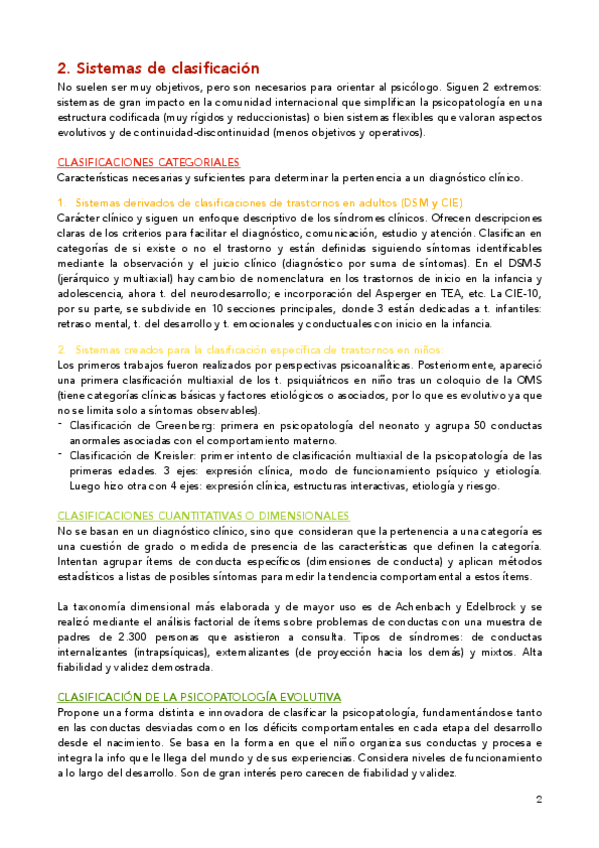 2. Sistemas de clasificación

No suelen ser muy objetivos, pero son necesarios para orientar al psicólogo. Siguen 2 extremos: sistemas de gran impacto en la comunidad internacional que simplifican la psicopatología en una estructura codificada (muy rígidos y reduccionistas) o bien sistemas flexibles que valoran aspectos evolutivos y de continuidad-discontinuidad (menos objetivos y operativos).

CLASIFICACIONES CATEGORIALES

Características necesarias y suficientes para determinar la pertenencia a un diagnóstico clínico.

1. Sistemas derivados de clasificaciones de trastornos en adultos (DSM y CIE)

Carácter clínico y siguen un enfoque descriptivo de los síndromes clínicos. Ofrecen descripciones claras de los criterios para facilitar el diagnóstico, comunicación, estudio y atención. Clasifican en categorías de si existe o no el trastorno y están definidas siguiendo síntomas identificables mediante la observación y el juicio clínico (diagnóstico por suma de síntomas). En el DSM-5 (jerárquico y multiaxial) hay cambio de nomenclatura en los trastornos de inicio en la infancia y adolescencia, ahora t. del neurodesarrollo; e incorporación del Asperger en TEA, etc. La CIE-10, por su parte, se subdivide en 10 secciones principales, donde 3 están dedicadas a t. infantiles: retraso mental, t. del desarrollo y t. emocionales y conductuales con inicio en la infancia.

2. Sistemas creados para la clasificación específica de trastornos en niños:

Los primeros trabajos fueron realizados por perspectivas psicoanalíticas. Posteriormente, apareció una primera clasificación multiaxial de los t. psiquiátricos en niño tras un coloquio de la OMS (tiene categorías clínicas básicas y factores etiológicos o asociados, por lo que es evolutivo ya que no se limita solo a síntomas observables).

- Clasificación de Greenberg: primera en psicopatología del neonato y agrupa 50 conductas anormales asociadas con el comportamiento materno.
- Clasificación de Kreisler: primer intento de clasificación multiaxial de la psicopatología de las primeras edades. 3 ejes: expresión clínica, modo de funcionamiento psíquico y etiología. Luego hizo otra con 4 ejes: expresión clínica, estructuras interactivas, etiología y riesgo.

CLASIFICACIONES CUANTITATIVAS O DIMENSIONALES

No se basan en un diagnóstico clínico, sino que consideran que la pertenencia a una categoría es una cuestión de grado o medida de presencia de las características que definen la categoría. Intentan agrupar ítems de conducta específicos (dimensiones de conducta) y aplican métodos estadísticos a listas de posibles síntomas para medir la tendencia comportamental a estos ítems.

La taxonomía dimensional más elaborada y de mayor uso es de Achenbach y Edelbrock y se realizó mediante el análisis factorial de ítems sobre problemas de conductas con una muestra de padres de 2.300 personas que asistieron a consulta. Tipos de síndromes: de conductas internalizantes (intrapsíquicas), externalizantes (de proyección hacia los demás) y mixtos. Alta fiabilidad y validez demostrada.

CLASIFICACIÓN DE LA PSICOPATOLOGÍA EVOLUTIVA

Propone una forma distinta e innovadora de clasificar la psicopatología, fundamentándose tanto en las conductas desviadas como en los déficits comportamentales en cada etapa del desarrollo desde el nacimiento. Se basa en la forma en que el niño organiza sus conductas y procesa e integra la info que le llega del mundo y de sus experiencias. Considera niveles de funcionamiento a lo largo del desarrollo. Son de gran interés pero carecen de fiabilidad y validez.

2